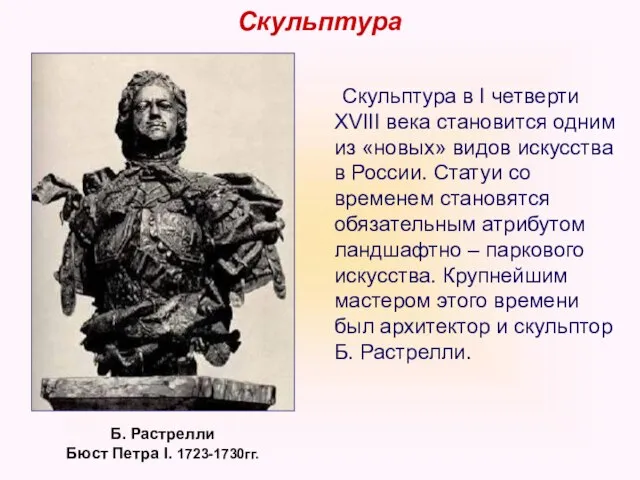 Скульптура

Скульптура в I четверти XVIII века становится одним из «новых» видов искусства в России. Статуи со временем становятся обязательным атрибутом ландшафтно – паркового искусства. Крупнейшим мастером этого времени был архитектор и скульптор Б. Растрелли.

Б. Растрелли
Бюст Петра I. 1723-1730гг.